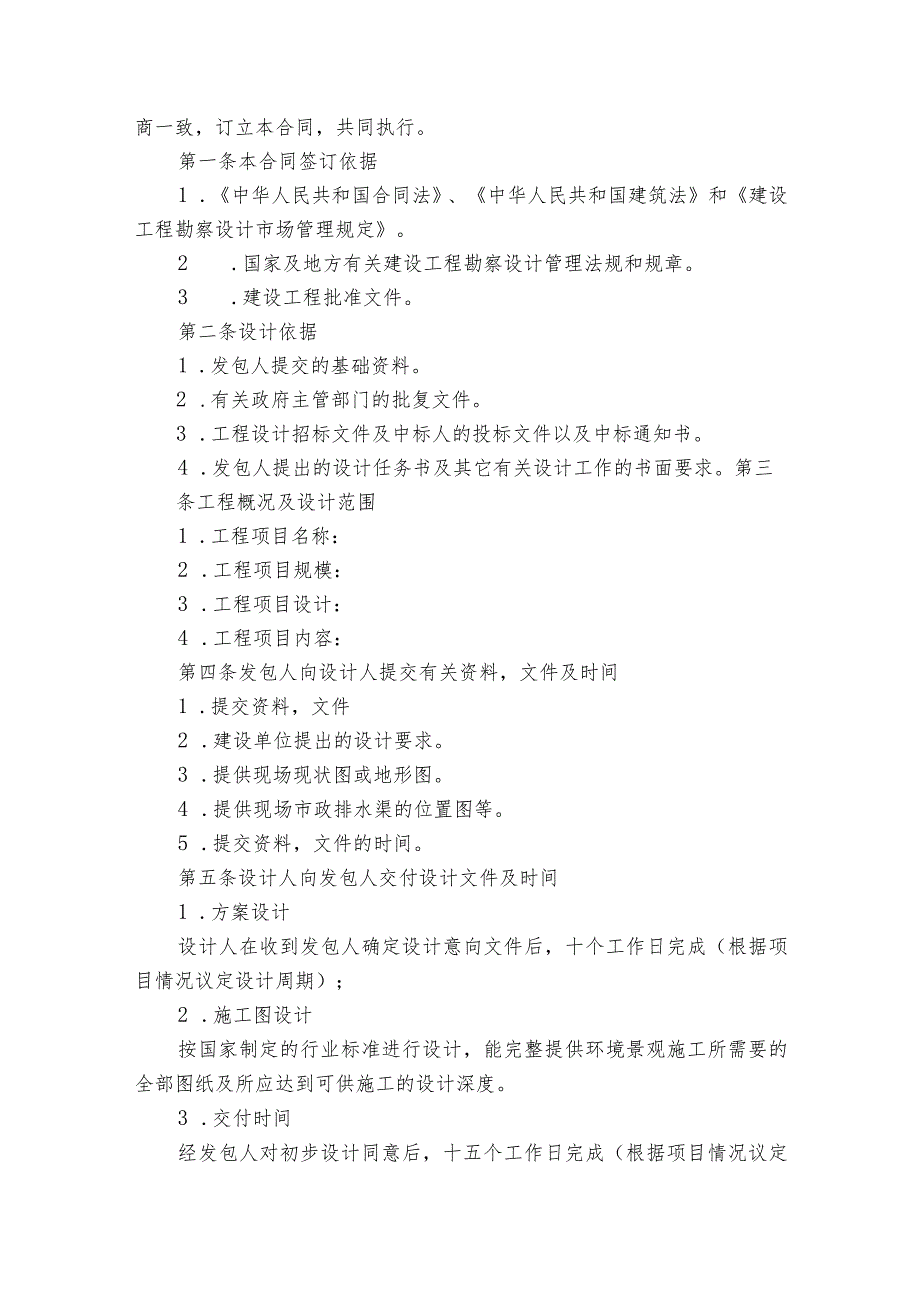 商一致，订立本合同，共同执行。

第一条本合同签订依据

1．《中华人民共和国合同法》、《中华人民共和国建筑法》和《建设工程勘察设计市场管理规定》。

2　．国家及地方有关建设工程勘察设计管理法规和规章。

3　．建设工程批准文件。

第二条设计依据

1．发包人提交的基础资料。

2．有关政府主管部门的批复文件。

3．工程设计招标文件及中标人的投标文件以及中标通知书。

4．发包人提出的设计任务书及其它有关设计工作的书面要求。第三条工程概况及设计范围

1．工程项目名称：

2．工程项目规模：

3．工程项目设计：

4．工程项目内容：

第四条发包人向设计人提交有关资料，文件及时间

1．提交资料，文件

2．建设单位提出的设计要求。

3．提供现场现状图或地形图。

4．提供现场市政排水渠的位置图等。

5．提交资料，文件的时间。

第五条设计人向发包人交付设计文件及时间

1．方案设计

设计人在收到发包人确定设计意向文件后，十个工作日完成（根据项目情况议定设计周期）；

2．施工图设计

按国家制定的行业标准进行设计，能完整提供环境景观施工所需要的全部图纸及所应达到可供施工的设计深度。

3．交付时间

经发包人对初步设计同意后，十五个工作日完成（根据项目情况议定